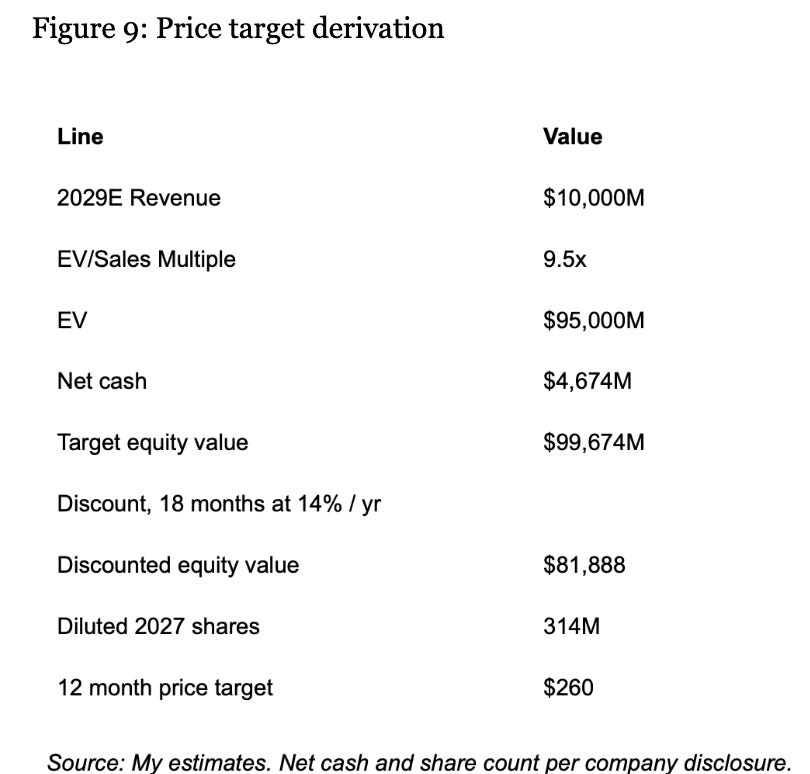 Figure 9: Price target derivation

| Line | Value |
|---|---|
| 2029E Revenue | $10,000M |
| EV/Sales Multiple | 9.5x |
| EV | $95,000M |
| Net cash | $4,674M |
| Target equity value | $99,674M |
| Discount, 18 months at 14% / yr | |
| Discounted equity value | $81,888 |
| Diluted 2027 shares | 314M |
| 12 month price target | $260 |

Source: My estimates. Net cash and share count per company disclosure.